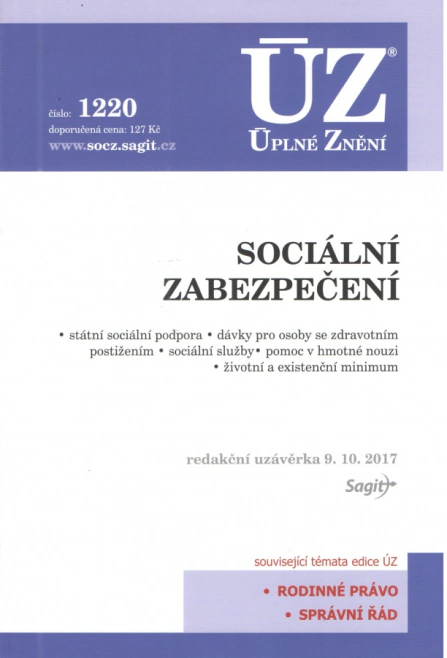 číslo: 1220
doporučená cena: 127 Kč
www.socz.sagit.cz

ÚZ®
ÚPLNÉ ZNĚNÍ

SOCIÁLNÍ ZABEZPEČENÍ

• státní sociální podpora • dávky pro osoby se zdravotním postižením • sociální služby• pomoc v hmotné nouzi • životní a existenční minimum

redakční uzávěrka 9. 10. 2017

Sagit

související témata edice ÚZ

• RODINNÉ PRÁVO
• SPRÁVNÍ ŘÁD